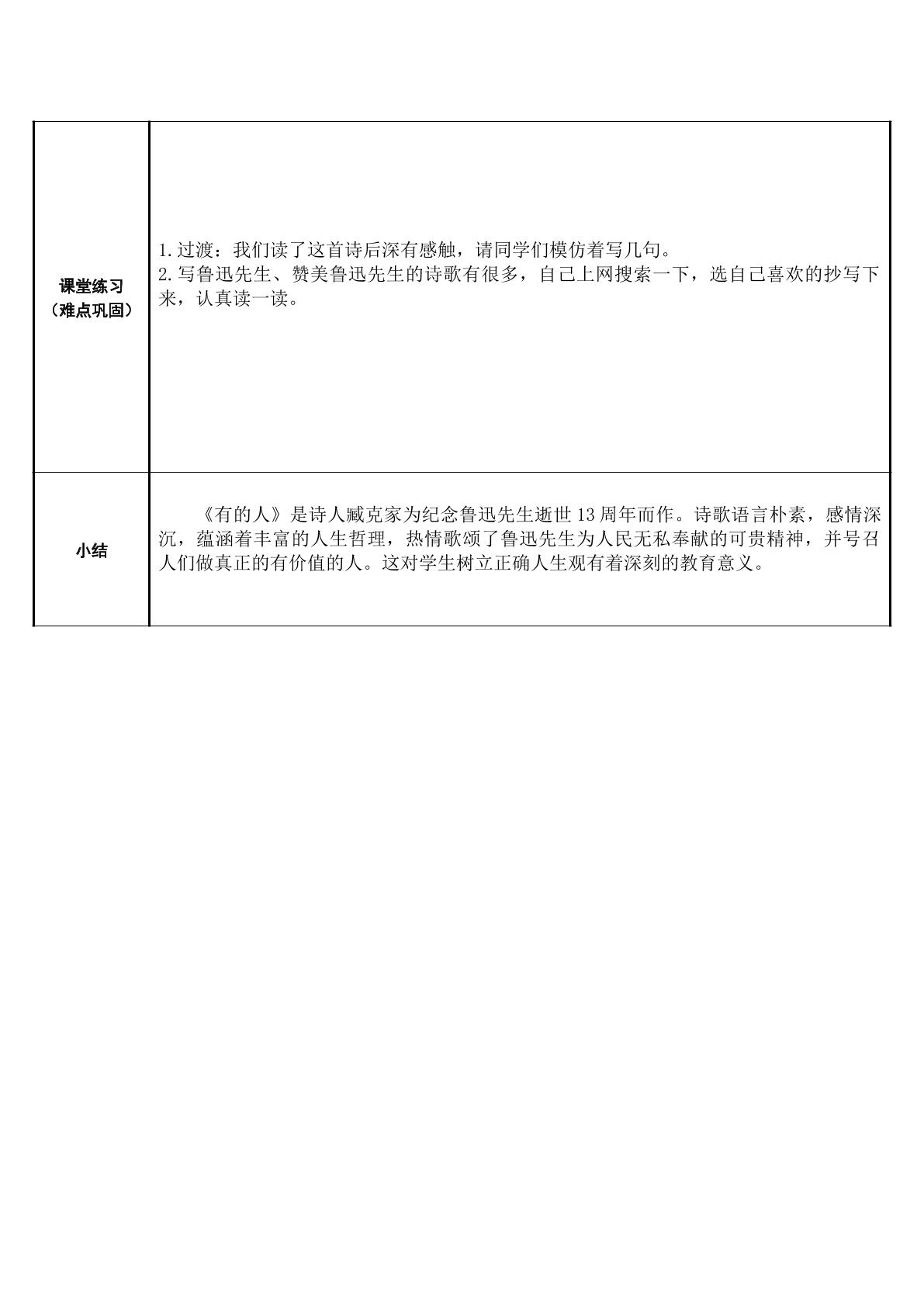 | 课堂练习（难点巩固） | 1.过渡：我们读了这首诗后深有感触，请同学们模仿着写几句。 2.写鲁迅先生、赞美鲁迅先生的诗歌有很多，自己上网搜索一下，选自己喜欢的抄写下来，认真读一读。 |
|---|---|
| 小结 | 《有的人》是诗人臧克家为纪念鲁迅先生逝世13周年而作。诗歌语言朴素，感情深沉，蕴涵着丰富的人生哲理，热情歌颂了鲁迅先生为人民无私奉献的可贵精神，并号召人们做真正的有价值的人。这对学生树立正确人生观有着深刻的教育意义。 |